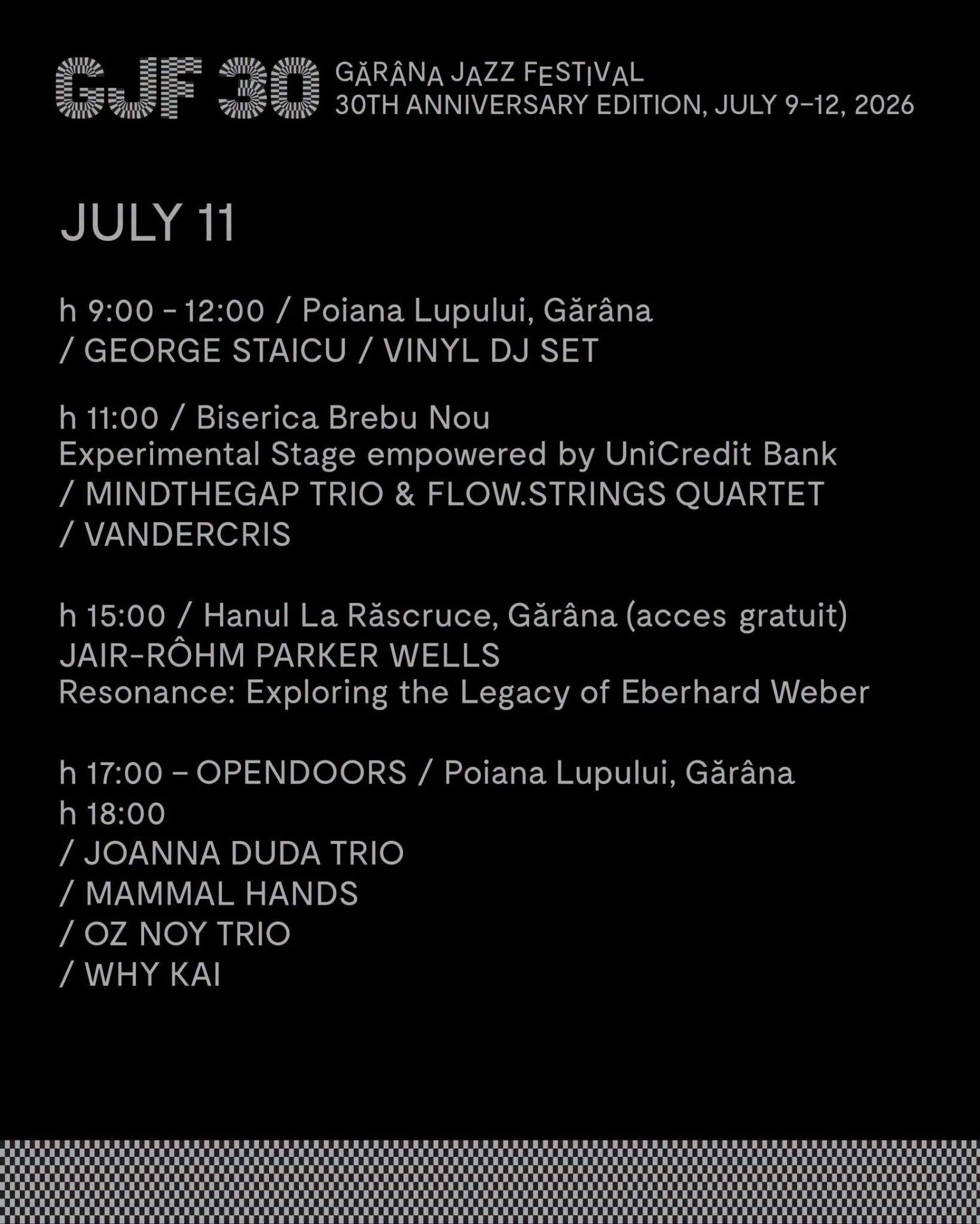 GJF 30

GĂRÂNA JAZZ FESTIVAL
30TH ANNIVERSARY EDITION, JULY 9–12, 2026

JULY 11

h 9:00 - 12:00 / Poiana Lupului, Gărâna
/ GEORGE STAICU / VINYL DJ SET

h 11:00 / Biserica Brebu Nou
Experimental Stage empowered by UniCredit Bank
/ MINDTHEGAP TRIO & FLOW.STRINGS QUARTET
/ VANDERCRIS

h 15:00 / Hanul La Răscruce, Gărâna (acces gratuit)
JAIR-RÔHM PARKER WELLS
Resonance: Exploring the Legacy of Eberhard Weber

h 17:00 – OPENDOORS / Poiana Lupului, Gărâna
h 18:00
/ JOANNA DUDA TRIO
/ MAMMAL HANDS
/ OZ NOY TRIO
/ WHY KAI